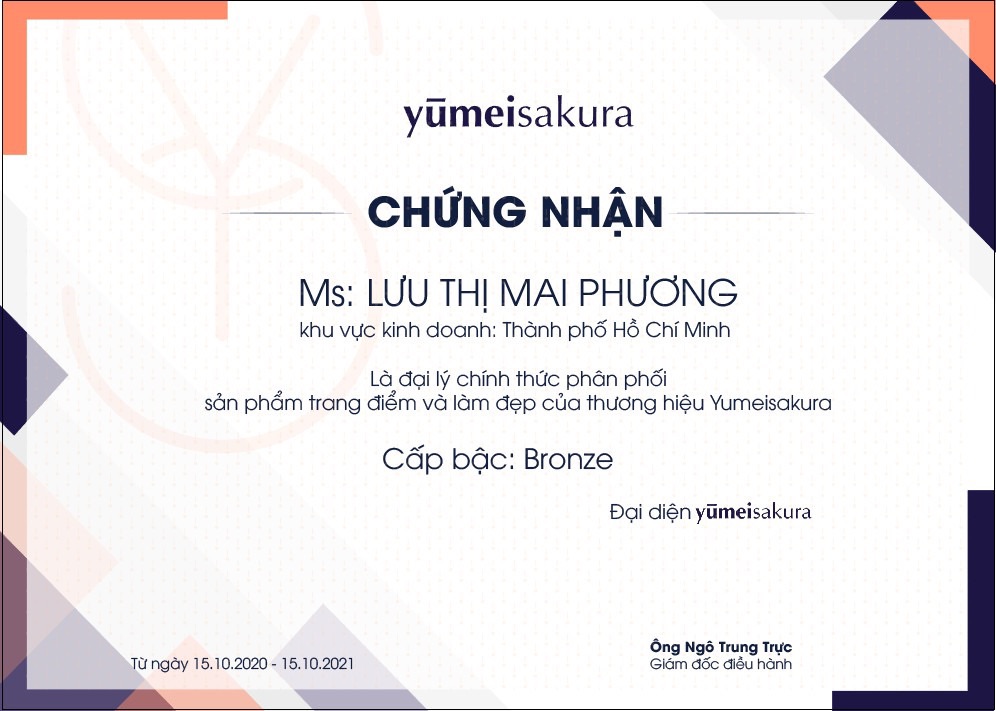 yūmeisakura

CHỨNG NHẬN

Ms: LƯU THỊ MAI PHƯƠNG
khu vực kinh doanh: Thành phố Hồ Chí Minh

Là đại lý chính thức phân phối
sản phẩm trang điểm và làm đẹp của thương hiệu Yumeisakura

Cấp bậc: Bronze

Đại diện yūmeisakura

Từ ngày 15.10.2020 - 15.10.2021

Ông Ngô Trung Trực
Giám đốc điều hành